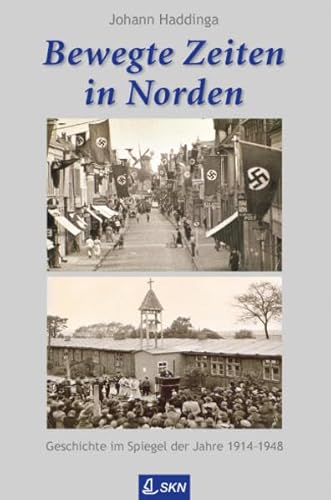 Johann Haddinga

Bewegte Zeiten in Norden

Geschichte im Spiegel der Jahre 1914-1948

SKN